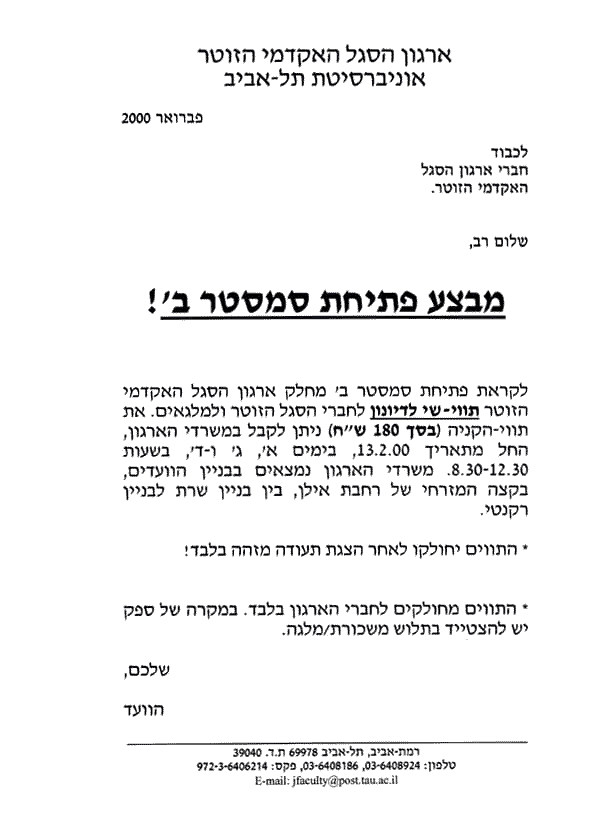 ארגון הסגל האקדמי הזוטר
אוניברסיטת תל-אביב

פברואר 2000

לכבוד
חברי ארגון הסגל
האקדמי הזוטר.

שלום רב,

מבצע פתיחת סמסטר ב'!

לקראת פתיחת סמסטר ב' מחלק ארגון הסגל האקדמי הזוטר תווי-שי לדיונון לחברי הסגל הזוטר ולמלגאים. את תווי-הקניה (בסך 180 ש"ח) ניתן לקבל במשרדי הארגון, החל מתאריך 13.2.00, בימים א', ג' ו-ד', בשעות 8.30-12.30. משרדי הארגון נמצאים בבניין הוועדים, בקצה המזרחי של רחבת אילן, בין בניין שרת לבניין רקנטי.

* התווים יחולקו לאחר הצגת תעודה מזהה בלבד!

* התווים מחולקים לחברי הארגון בלבד. במקרה של ספק יש להצטייד בתלוש משכורת/מלגה.

שלכם,

הוועד

רמת-אביב, תל-אביב 69978 ת.ד. 39040
טלפון: 03-6408924, 03-6408186, פקס: 972-3-6406214
E-mail: jfaculty@post.tau.ac.il